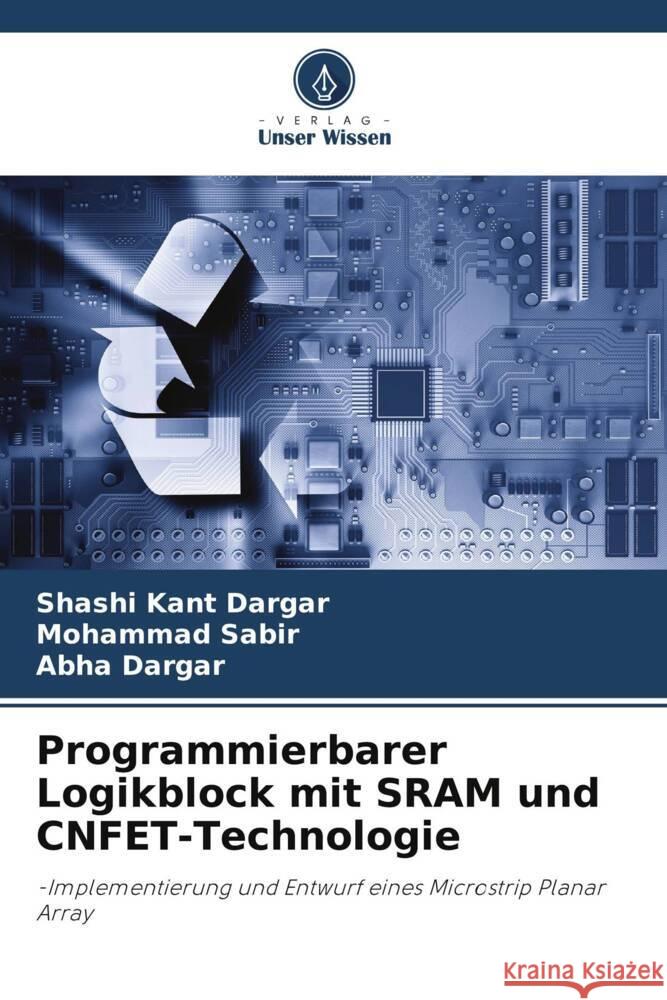 VERLAG
Unser Wissen

Shashi Kant Dargar
Mohammad Sabir
Abha Dargar

Programmierbarer Logikblock mit SRAM und CNFET-Technologie

-Implementierung und Entwurf eines Microstrip Planar Array